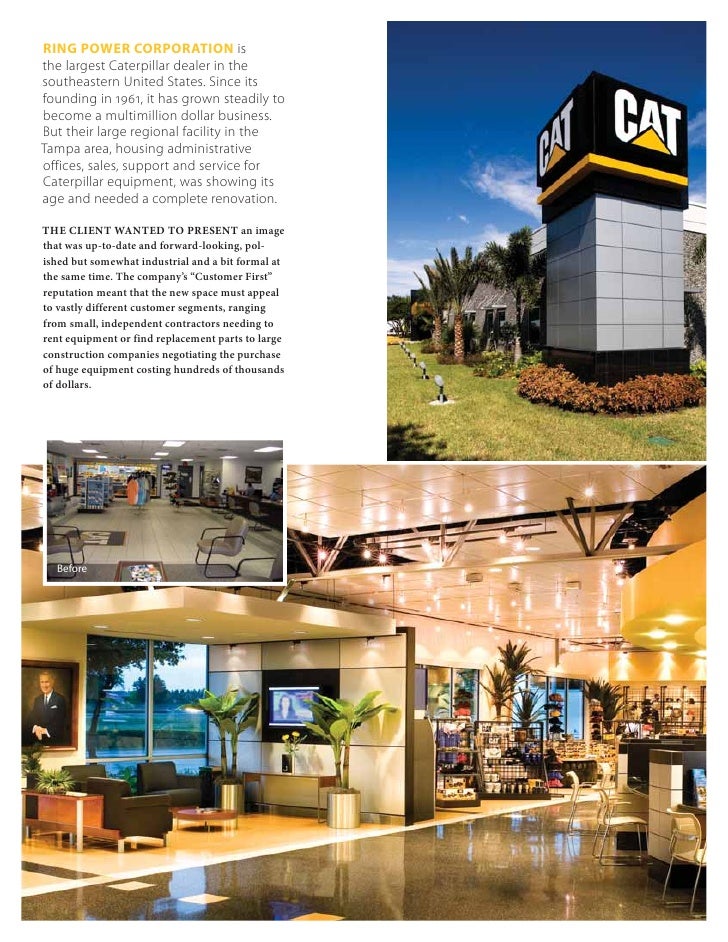 RING POWER CORPORATION is the largest Caterpillar dealer in the southeastern United States. Since its founding in 1961, it has grown steadily to become a multimillion dollar business. But their large regional facility in the Tampa area, housing administrative offices, sales, support and service for Caterpillar equipment, was showing its age and needed a complete renovation.

THE CLIENT WANTED TO PRESENT an image that was up-to-date and forward-looking, polished but somewhat industrial and a bit formal at the same time. The company's "Customer First" reputation meant that the new space must appeal to vastly different customer segments, ranging from small, independent contractors needing to rent equipment or find replacement parts to large construction companies negotiating the purchase of huge equipment costing hundreds of thousands of dollars.

CAT

CAT

Before